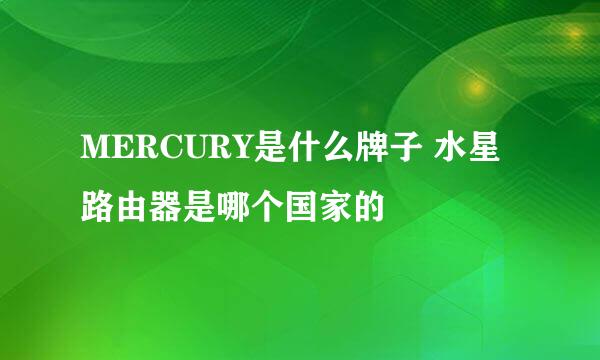 MERCURY是什么牌子 水星路由器是哪个国家的